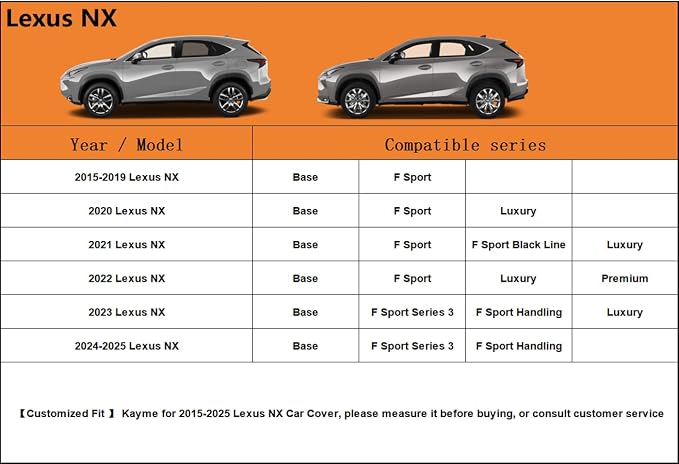 Lexus NX

| Year / Model | Compatible series | | | |
|---|---|---|---|---|
| 2015-2019 Lexus NX | Base | F Sport | | |
| 2020 Lexus NX | Base | F Sport | Luxury | |
| 2021 Lexus NX | Base | F Sport | F Sport Black Line | Luxury |
| 2022 Lexus NX | Base | F Sport | Luxury | Premium |
| 2023 Lexus NX | Base | F Sport Series 3 | F Sport Handling | Luxury |
| 2024-2025 Lexus NX | Base | F Sport Series 3 | F Sport Handling | |

【Customized Fit 】 Kayme for 2015-2025 Lexus NX Car Cover, please measure it before buying, or consult customer service